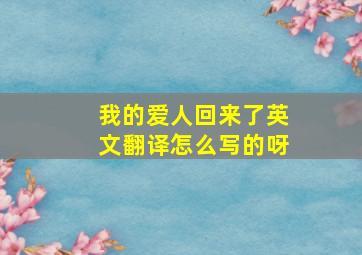 我的爱人回来了英文翻译怎么写的呀